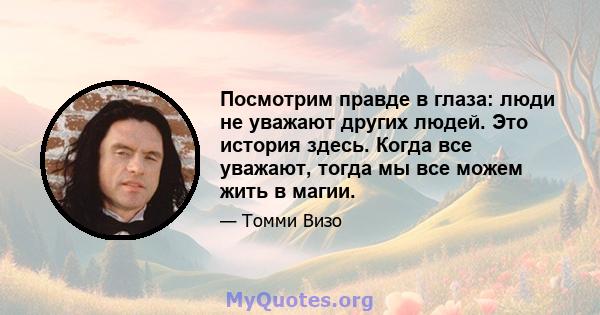 Посмотрим правде в глаза: люди не уважают других людей. Это история здесь. Когда все уважают, тогда мы все можем жить в магии.

— Томми Визо

MyQuotes.org